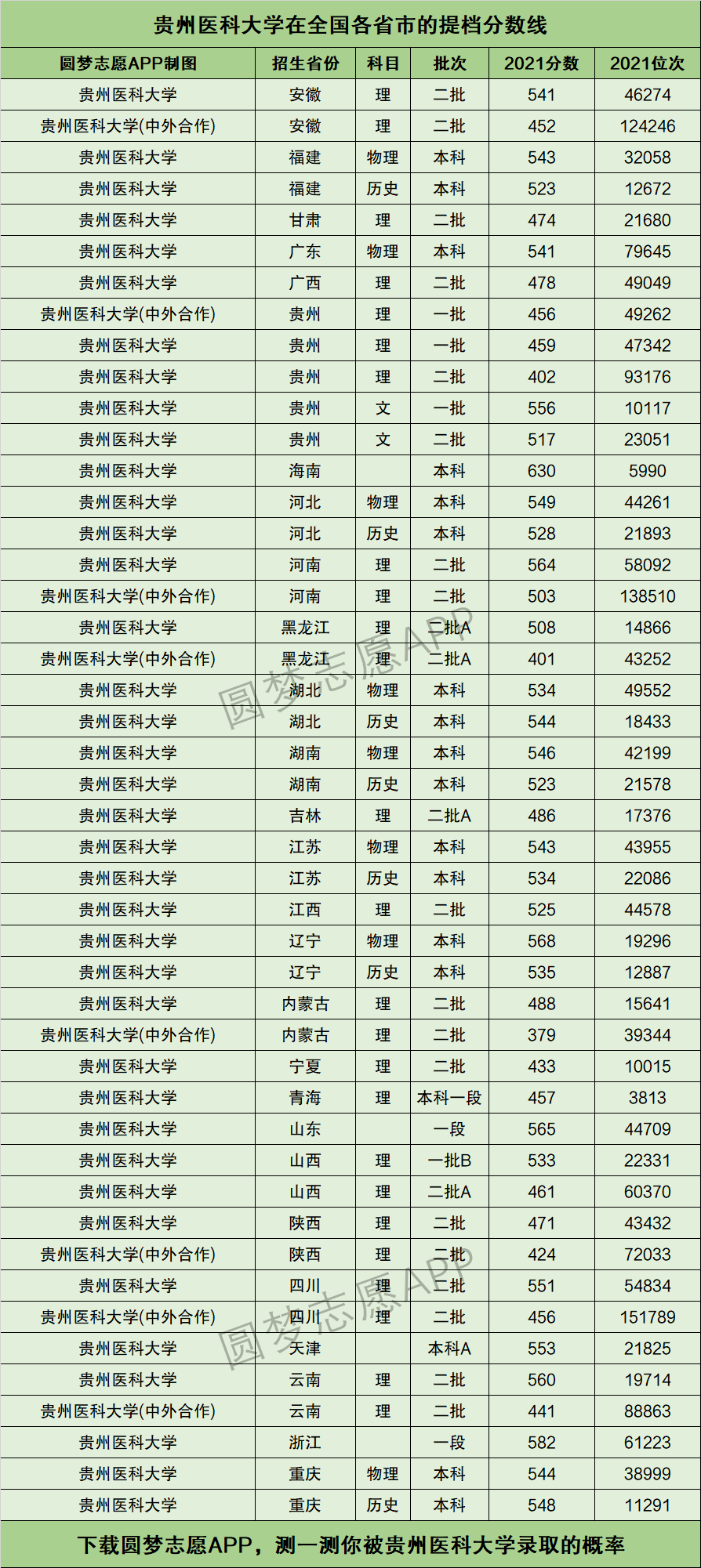 贵州医科大学在全国各省市的提档分数线

| 圆梦志愿APP制图 | 招生省份 | 科目 | 批次 | 2021分数 | 2021位次 |
|---|---|---|---|---|---|
| 贵州医科大学 | 安徽 | 理 | 二批 | 541 | 46274 |
| 贵州医科大学(中外合作) | 安徽 | 理 | 二批 | 452 | 124246 |
| 贵州医科大学 | 福建 | 物理 | 本科 | 543 | 32058 |
| 贵州医科大学 | 福建 | 历史 | 本科 | 523 | 12672 |
| 贵州医科大学 | 甘肃 | 理 | 二批 | 474 | 21680 |
| 贵州医科大学 | 广东 | 物理 | 本科 | 541 | 79645 |
| 贵州医科大学 | 广西 | 理 | 二批 | 478 | 49049 |
| 贵州医科大学(中外合作) | 贵州 | 理 | 一批 | 456 | 49262 |
| 贵州医科大学 | 贵州 | 理 | 一批 | 459 | 47342 |
| 贵州医科大学 | 贵州 | 理 | 二批 | 402 | 93176 |
| 贵州医科大学 | 贵州 | 文 | 一批 | 556 | 10117 |
| 贵州医科大学 | 贵州 | 文 | 二批 | 517 | 23051 |
| 贵州医科大学 | 海南 |  | 本科 | 630 | 5990 |
| 贵州医科大学 | 河北 | 物理 | 本科 | 549 | 44261 |
| 贵州医科大学 | 河北 | 历史 | 本科 | 528 | 21893 |
| 贵州医科大学 | 河南 | 理 | 二批 | 564 | 58092 |
| 贵州医科大学(中外合作) | 河南 | 理 | 二批 | 503 | 138510 |
| 贵州医科大学 | 黑龙江 | 理 | 二批A | 508 | 14866 |
| 贵州医科大学(中外合作) | 黑龙江 | 理 | 二批A | 401 | 43252 |
| 贵州医科大学 | 湖北 | 物理 | 本科 | 534 | 49552 |
| 贵州医科大学 | 湖北 | 历史 | 本科 | 544 | 18433 |
| 贵州医科大学 | 湖南 | 物理 | 本科 | 546 | 42199 |
| 贵州医科大学 | 湖南 | 历史 | 本科 | 523 | 21578 |
| 贵州医科大学 | 吉林 | 理 | 二批A | 486 | 17376 |
| 贵州医科大学 | 江苏 | 物理 | 本科 | 543 | 43955 |
| 贵州医科大学 | 江苏 | 历史 | 本科 | 534 | 22086 |
| 贵州医科大学 | 江西 | 理 | 二批 | 525 | 44578 |
| 贵州医科大学 | 辽宁 | 物理 | 本科 | 568 | 19296 |
| 贵州医科大学 | 辽宁 | 历史 | 本科 | 535 | 12887 |
| 贵州医科大学 | 内蒙古 | 理 | 二批 | 488 | 15641 |
| 贵州医科大学(中外合作) | 内蒙古 | 理 | 二批 | 379 | 39344 |
| 贵州医科大学 | 宁夏 | 理 | 二批 | 433 | 10015 |
| 贵州医科大学 | 青海 | 理 | 本科一段 | 457 | 3813 |
| 贵州医科大学 | 山东 |  | 一段 | 565 | 44709 |
| 贵州医科大学 | 山西 | 理 | 一批B | 533 | 22331 |
| 贵州医科大学 | 山西 | 理 | 二批A | 461 | 60370 |
| 贵州医科大学 | 陕西 | 理 | 二批 | 471 | 43432 |
| 贵州医科大学(中外合作) | 陕西 | 理 | 二批 | 424 | 72033 |
| 贵州医科大学 | 四川 | 理 | 二批 | 551 | 54834 |
| 贵州医科大学(中外合作) | 四川 | 理 | 二批 | 456 | 151789 |
| 贵州医科大学 | 天津 |  | 本科A | 553 | 21825 |
| 贵州医科大学 | 云南 | 理 | 二批 | 560 | 19714 |
| 贵州医科大学(中外合作) | 云南 | 理 | 二批 | 441 | 88863 |
| 贵州医科大学 | 浙江 |  | 一段 | 582 | 61223 |
| 贵州医科大学 | 重庆 | 物理 | 本科 | 544 | 38999 |
| 贵州医科大学 | 重庆 | 历史 | 本科 | 548 | 11291 |

圆梦志愿APP
圆梦志愿APP

下载圆梦志愿APP，测一测你被贵州医科大学录取的概率